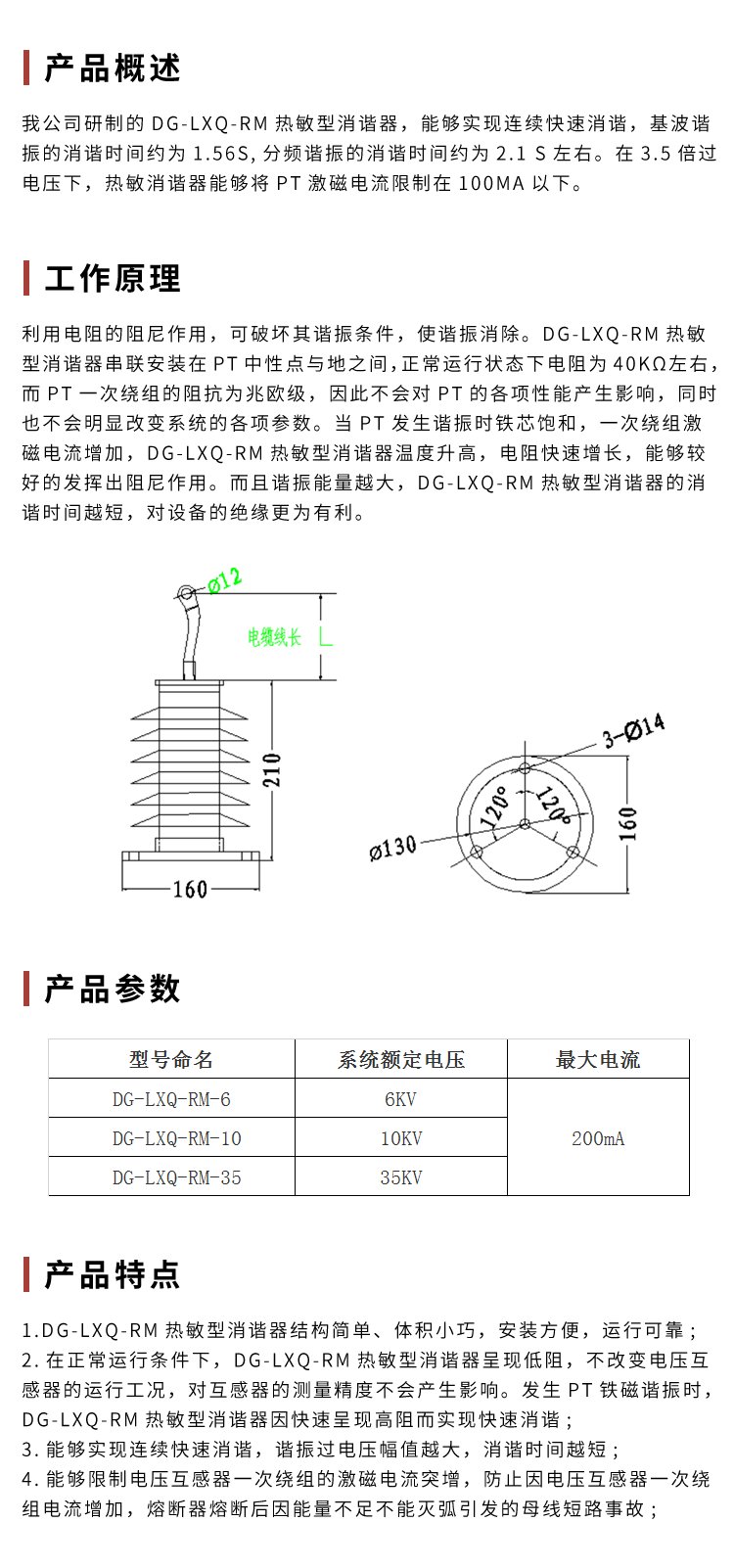 产品概述

我公司研制的DG-LXQ-RM热敏型消谐器，能够实现连续快速消谐，基波谐振的消谐时间约为1.56S，分频谐振的消谐时间约为2.1 S左右。在3.5倍过电压下，热敏消谐器能够将PT激磁电流限制在100MA以下。

工作原理

利用电阻的阻尼作用，可破坏其谐振条件，使谐振消除。DG-LXQ-RM热敏型消谐器串联安装在PT中性点与地之间，正常运行状态下电阻为40KΩ左右，而PT一次绕组的阻抗为兆欧级，因此不会对PT的各项性能产生影响，同时也不会明显改变系统的各项参数。当PT发生谐振时铁芯饱和，一次绕组激磁电流增加，DG-LXQ-RM热敏型消谐器温度升高，电阻快速增长，能够较好的发挥出阻尼作用。而且谐振能量越大，DG-LXQ-RM热敏型消谐器的消谐时间越短，对设备的绝缘更为有利。

Ø12
电缆线长
L
210
160
3-Ø14
120°
120°
Ø130
160

产品参数

| 型号命名 | 系统额定电压 | 最大电流 |
|---|---|---|
| DG-LXQ-RM-6 | 6KV | 200mA |
| DG-LXQ-RM-10 | 10KV | |
| DG-LXQ-RM-35 | 35KV | |

产品特点

1.DG-LXQ-RM热敏型消谐器结构简单、体积小巧，安装方便，运行可靠；
2.在正常运行条件下，DG-LXQ-RM热敏型消谐器呈现低阻，不改变电压互感器的运行工况，对互感器的测量精度不会产生影响。发生PT铁磁谐振时，DG-LXQ-RM热敏型消谐器因快速呈现高阻而实现快速消谐；
3.能够实现连续快速消谐，谐振过电压幅值越大，消谐时间越短；
4.能够限制电压互感器一次绕组的激磁电流突增，防止因电压互感器一次绕组电流增加，熔断器熔断后因能量不足不能灭弧引发的母线短路事故；